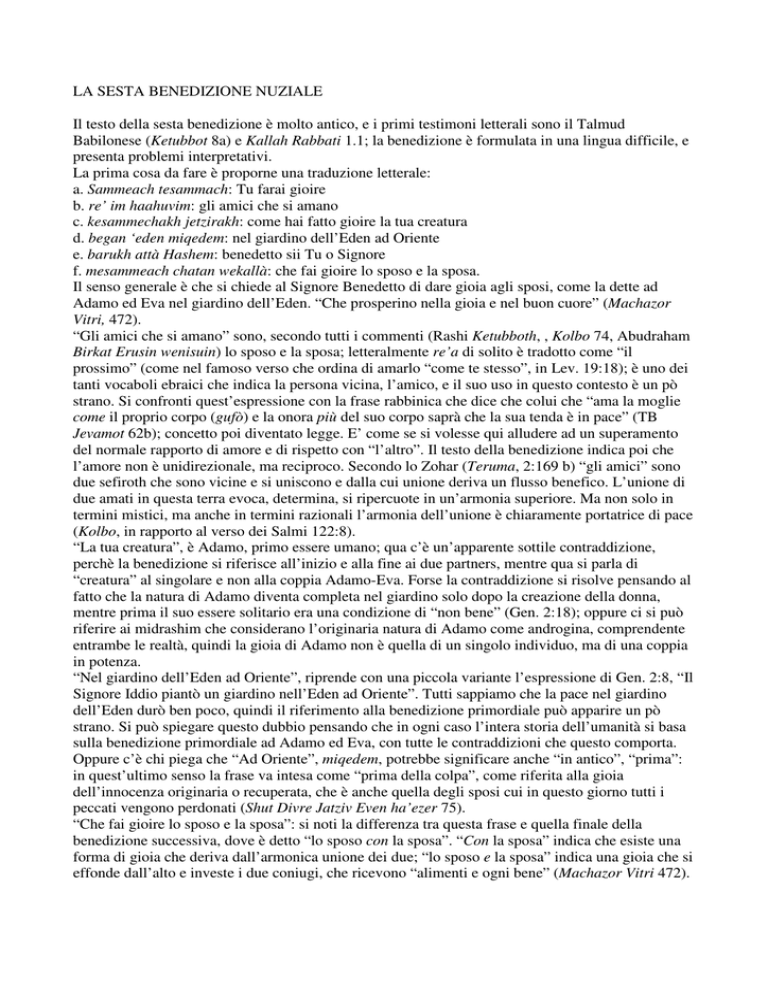 LA SESTA BENEDIZIONE NUZIALE

Il testo della sesta benedizione è molto antico, e i primi testimoni letterali sono il Talmud Babilonese (Ketubbot 8a) e Kallah Rabbati 1.1; la benedizione è formulata in una lingua difficile, e presenta problemi interpretativi.
La prima cosa da fare è proporne una traduzione letterale:
a. Sammeach tesammach: Tu farai gioire
b. re' im haahuvim: gli amici che si amano
c. kesammechakh jetzirakh: come hai fatto gioire la tua creatura
d. began 'eden miqedem: nel giardino dell'Eden ad Oriente
e. barukh attà Hashem: benedetto sii Tu o Signore
f. mesammeach chatan wekallà: che fai gioire lo sposo e la sposa.
Il senso generale è che si chiede al Signore Benedetto di dare gioia agli sposi, come la dette ad Adamo ed Eva nel giardino dell'Eden. "Che prosperino nella gioia e nel buon cuore" (Machazor Vitri, 472).
"Gli amici che si amano" sono, secondo tutti i commenti (Rashi Ketubboth, , Kolbo 74, Abudraham Birkat Erusin wenisuin) lo sposo e la sposa; letteralmente re'a di solito è tradotto come "il prossimo" (come nel famoso verso che ordina di amarlo "come te stesso", in Lev. 19:18); è uno dei tanti vocaboli ebraici che indica la persona vicina, l'amico, e il suo uso in questo contesto è un pò strano. Si confronti quest'espressione con la frase rabbinica che dice che colui che "ama la moglie come il proprio corpo (gufò) e la onora più del suo corpo saprà che la sua tenda è in pace" (TB Jevamot 62b); concetto poi diventato legge. E' come se si volesse qui alludere ad un superamento del normale rapporto di amore e di rispetto con "l'altro". Il testo della benedizione indica poi che l'amore non è unidirezionale, ma reciproco. Secondo lo Zohar (Teruma, 2:169 b) "gli amici" sono due sefiroth che sono vicine e si uniscono e dalla cui unione deriva un flusso benefico. L'unione di due amati in questa terra evoca, determina, si ripercuote in un'armonia superiore. Ma non solo in termini mistici, ma anche in termini razionali l'armonia dell'unione è chiaramente portatrice di pace (Kolbo, in rapporto al verso dei Salmi 122:8).
"La tua creatura", è Adamo, primo essere umano; qua c'è un'apparente sottile contraddizione, perchè la benedizione si riferisce all'inizio e alla fine ai due partners, mentre qua si parla di "creatura" al singolare e non alla coppia Adamo-Eva. Forse la contraddizione si risolve pensando al fatto che la natura di Adamo diventa completa nel giardino solo dopo la creazione della donna, mentre prima il suo essere solitario era una condizione di "non bene" (Gen. 2:18); oppure ci si può riferire ai midrashim che considerano l'originaria natura di Adamo come androgina, comprendente entrambe le realtà, quindi la gioia di Adamo non è quella di un singolo individuo, ma di una coppia in potenza.
"Nel giardino dell'Eden ad Oriente", riprende con una piccola variante l'espressione di Gen. 2:8, "Il Signore Iddio piantò un giardino nell'Eden ad Oriente". Tutti sappiamo che la pace nel giardino dell'Eden durò ben poco, quindi il riferimento alla benedizione primordiale può apparire un pò strano. Si può spiegare questo dubbio pensando che in ogni caso l'intera storia dell'umanità si basa sulla benedizione primordiale ad Adamo ed Eva, con tutte le contraddizioni che questo comporta. Oppure c'è chi piega che "Ad Oriente", miqedem, potrebbe significare anche "in antico", "prima": in quest'ultimo senso la frase va intesa come "prima della colpa", come riferita alla gioia dell'innocenza originaria o recuperata, che è anche quella degli sposi cui in questo giorno tutti i peccati vengono perdonati (Shut Divre Jatziv Even ha'ezer 75).
"Che fai gioire lo sposo e la sposa": si noti la differenza tra questa frase e quella finale della benedizione successiva, dove è detto "lo sposo con la sposa". "Con la sposa" indica che esiste una forma di gioia che deriva dall'armonica unione dei due; "lo sposo e la sposa" indica una gioia che si effonde dall'alto e investe i due coniugi, che ricevono "alimenti e ogni bene" (Machazor Vitri 472).